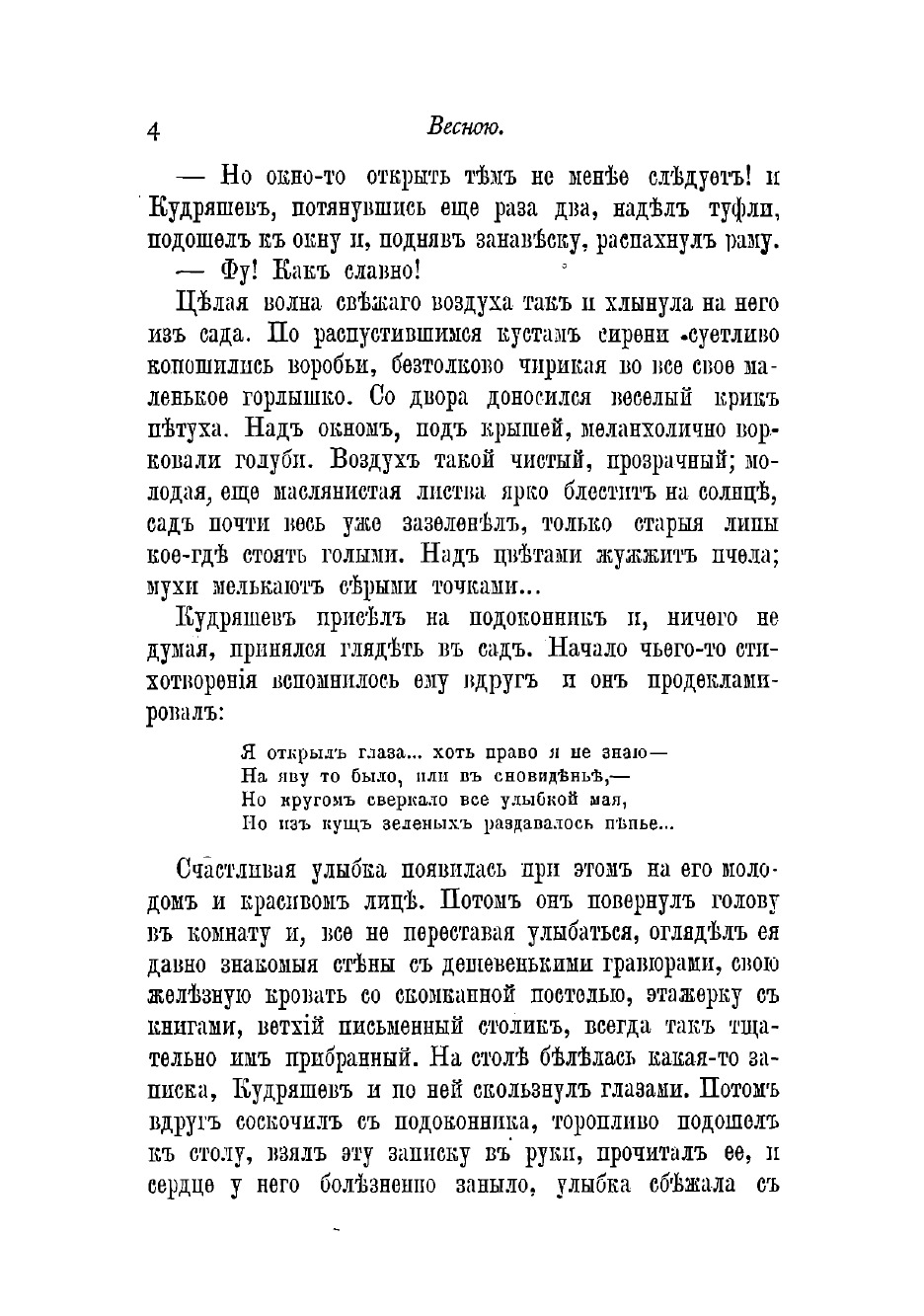 4 Весною.

— Но окно-то открыть тѣмъ не менѣе слѣдуетъ! и Кудряшевъ, потянувшись еще раза два, надѣлъ туфли, подошелъ къ окну и, поднявъ занавѣску, распахнулъ раму.

— Фу! Какъ славно!

Цѣлая волна свѣжаго воздуха такъ и хлынула на него изъ сада. По распустившимся кустамъ сирени суетливо копошились воробьи, безтолково чирикая во все свое маленькое горлышко. Со двора доносился веселый крикъ пѣтуха. Надъ окномъ, подъ крышей, меланхолично ворковали голуби. Воздухъ такой чистый, прозрачный; молодая, еще маслянистая листва ярко блеститъ на солнцѣ, садъ почти весь уже зазеленѣлъ, только старыя липы кое-гдѣ стоятъ голыми. Надъ цвѣтами жужжитъ пчела; мухи мелькаютъ сѣрыми точками...

Кудряшевъ присѣлъ на подоконникъ и, ничего не думая, принялся глядѣть въ садъ. Начало чьего-то стихотворенія вспомнилось ему вдругъ и онъ продекламировалъ:

Я открылъ глаза... хоть право я не знаю—
На яву то было, или въ сновидѣньѣ,—
Но кругомъ сверкало все улыбкой мая,
Но изъ кущъ зеленыхъ раздавалось пѣнье...

Счастливая улыбка появилась при этомъ на его молодомъ и красивомъ лицѣ. Потомъ онъ повернулъ голову въ комнату и, все не переставая улыбаться, оглядѣлъ ея давно знакомыя стѣны съ дешевенькими гравюрами, свою желѣзную кровать со скомканной постелью, этажерку съ книгами, ветхій письменный столикъ, всегда такъ тщательно имъ прибранный. На столѣ бѣлѣлась какая-то записка, Кудряшевъ и по ней скользнулъ глазами. Потомъ вдругъ соскочилъ съ подоконника, торопливо подошелъ къ столу, взялъ эту записку въ руки, прочиталъ ее, и сердце у него болѣзненно заныло, улыбка сбѣжала съ